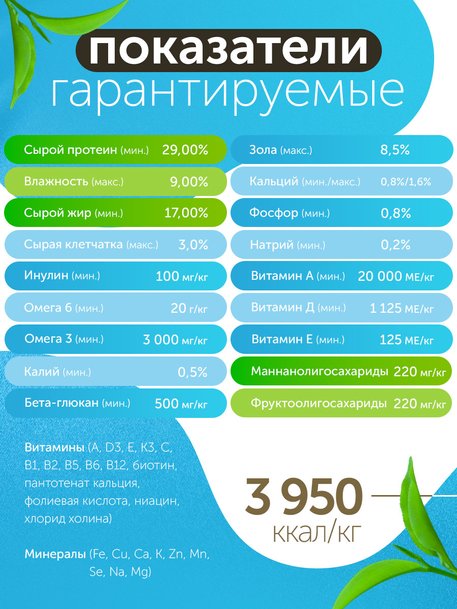 показатели
гарантируемые

Сырой протеин (мин.) 29,00%
Влажность (макс.) 9,00%
Сырой жир (мин.) 17,00%
Сырая клетчатка (макс.) 3,0%
Инулин (мин.) 100 мг/кг
Омега 6 (мин.) 20 г/кг
Омега 3 (мин.) 3 000 мг/кг
Калий (мин.) 0,5%
Бета-глюкан (мин.) 500 мг/кг

Зола (макс.) 8,5%
Кальций (мин./макс.) 0,8%/1,6%
Фосфор (мин.) 0,8%
Натрий (мин.) 0,2%
Витамин А (мин.) 20 000 МЕ/кг
Витамин Д (мин.) 1 125 МЕ/кг
Витамин Е (мин.) 125 МЕ/кг
Маннанолигосахариды 220 мг/кг
Фруктоолигосахариды 220 мг/кг

Витамины (A, D3, E, K3, C, B1, B2, B5, B6, B12, биотин, пантотенат кальция, фолиевая кислота, ниацин, хлорид холина)

Минералы (Fe, Cu, Ca, K, Zn, Mn, Se, Na, Mg)

3 950
ккал/кг